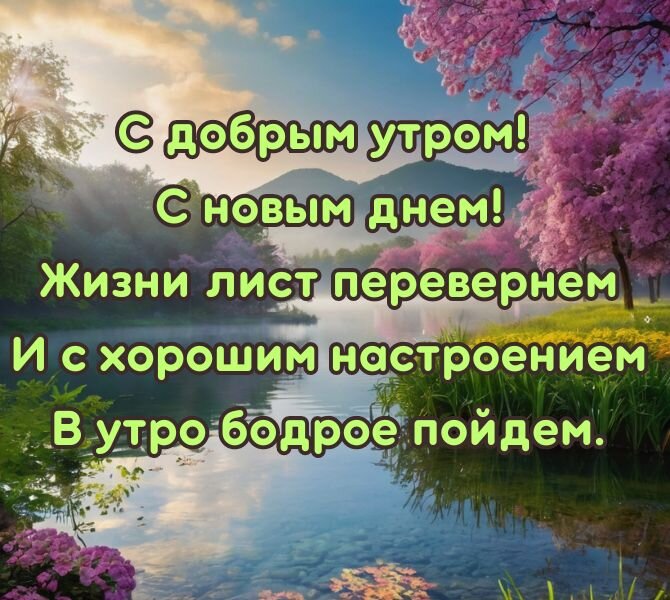 С добрым утром!
С новым днем!
Жизни лист перевернем
И с хорошим настроением
В утро бодрое пойдем.